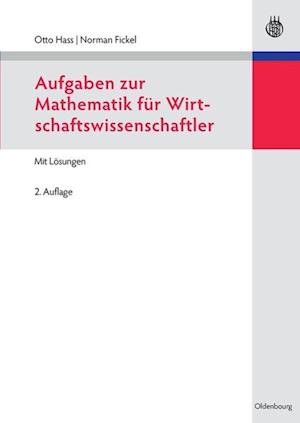 Otto Hass | Norman Fickel

Aufgaben zur Mathematik für Wirtschaftswissenschaftler

Mit Lösungen

2. Auflage

Oldenbourg